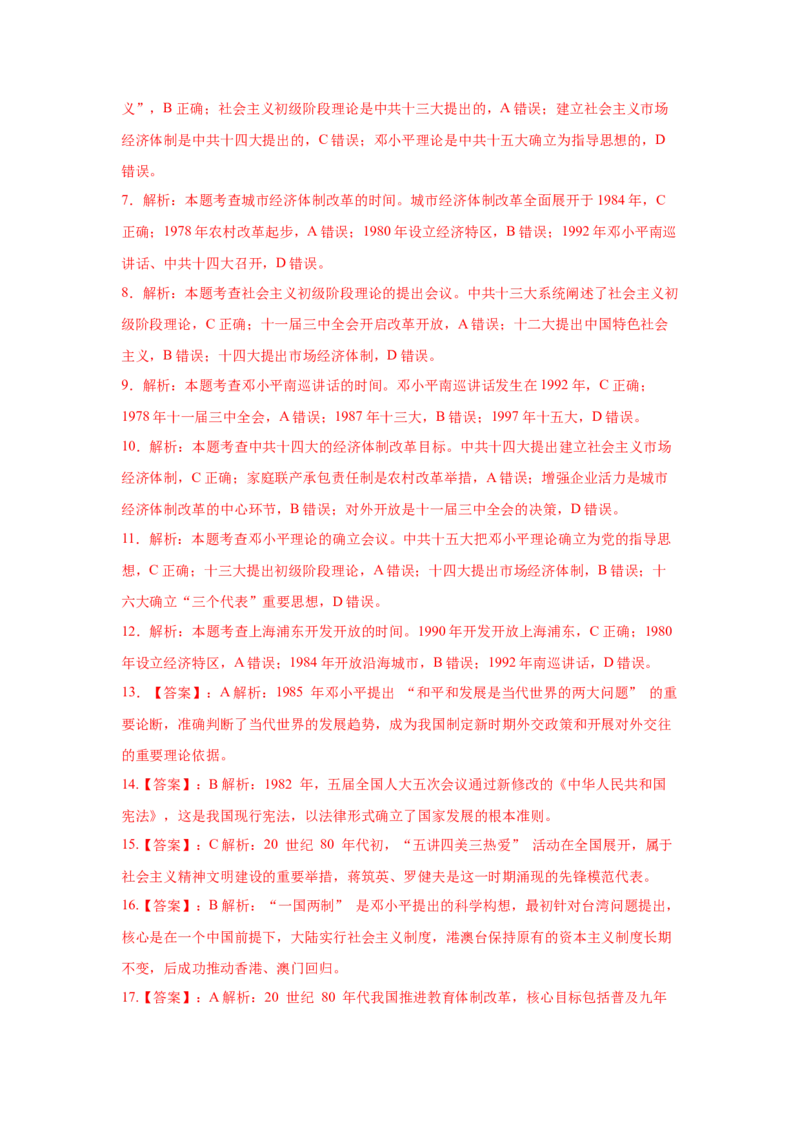 义”，B 正确；社会主义初级阶段理论是中共十三大提出的，A 错误；建立社会主义市场经济体制是中共十四大提出的，C 错误；邓小平理论是中共十五大确立为指导思想的，D 错误。

7．解析：本题考查城市经济体制改革的时间。城市经济体制改革全面展开于 1984 年，C 正确；1978 年农村改革起步，A 错误；1980 年设立经济特区，B 错误；1992 年邓小平南巡讲话、中共十四大召开，D 错误。

8．解析：本题考查社会主义初级阶段理论的提出会议。中共十三大系统阐述了社会主义初级阶段理论，C 正确；十一届三中全会开启改革开放，A 错误；十二大提出中国特色社会主义，B 错误；十四大提出市场经济体制，D 错误。

9．解析：本题考查邓小平南巡讲话的时间。邓小平南巡讲话发生在 1992 年，C 正确；1978 年十一届三中全会，A 错误；1987 年十三大，B 错误；1997 年十五大，D 错误。

10．解析：本题考查中共十四大的经济体制改革目标。中共十四大提出建立社会主义市场经济体制，C 正确；家庭联产承包责任制是农村改革举措，A 错误；增强企业活力是城市经济体制改革的中心环节，B 错误；对外开放是十一届三中全会的决策，D 错误。

11．解析：本题考查邓小平理论的确立会议。中共十五大把邓小平理论确立为党的指导思想，C 正确；十三大提出初级阶段理论，A 错误；十四大提出市场经济体制，B 错误；十六大确立“三个代表”重要思想，D 错误。

12．解析：本题考查上海浦东开发开放的时间。1990 年开发开放上海浦东，C 正确；1980 年设立经济特区，A 错误；1984 年开放沿海城市，B 错误；1992 年南巡讲话，D 错误。

13．【答案】：A 解析：1985 年邓小平提出 “和平和发展是当代世界的两大问题” 的重要论断，准确判断了当代世界的发展趋势，成为我国制定新时期外交政策和开展对外交往的重要理论依据。

14.【答案】：B 解析：1982 年，五届全国人大五次会议通过新修改的《中华人民共和国宪法》，这是我国现行宪法，以法律形式确立了国家发展的根本准则。

15.【答案】：C 解析：20 世纪 80 年代初，“五讲四美三热爱” 活动在全国展开，属于社会主义精神文明建设的重要举措，蒋筑英、罗健夫是这一时期涌现的先锋模范代表。

16.【答案】：B 解析：“一国两制” 是邓小平提出的科学构想，最初针对台湾问题提出，核心是在一个中国前提下，大陆实行社会主义制度，港澳台保持原有的资本主义制度长期不变，后成功推动香港、澳门回归。

17.【答案】：A 解析：20 世纪 80 年代我国推进教育体制改革，核心目标包括普及九年